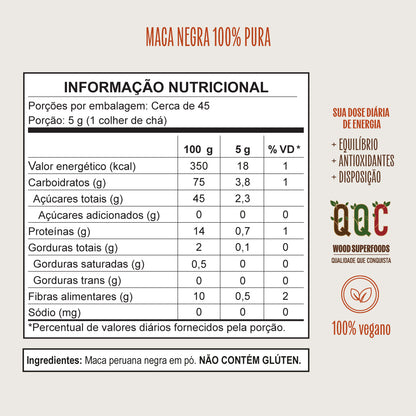 MACA NEGRA 100% PURA

INFORMAÇÃO NUTRICIONAL

Porções por embalagem: Cerca de 45
Porção: 5 g (1 colher de chá)

| | 100 g | 5 g | % VD * |
|---|---|---|---|
| Valor energético (kcal) | 350 | 18 | 1 |
| Carboidratos (g) | 75 | 3,8 | 1 |
| Açúcares totais (g) | 45 | 2,3 | |
| Açúcares adicionados (g) | 0 | 0 | 0 |
| Proteínas (g) | 14 | 0,7 | 1 |
| Gorduras totais (g) | 2 | 0,1 | 0 |
| Gorduras saturadas (g) | 0,5 | 0 | 0 |
| Gorduras trans (g) | 0 | 0 | 0 |
| Fibras alimentares (g) | 10 | 0,5 | 2 |
| Sódio (mg) | 0 | 0 | 0 |

*Percentual de valores diários fornecidos pela porção.

Ingredientes: Maca peruana negra em pó. NÃO CONTÉM GLÚTEN.

SUA DOSE DIÁRIA DE ENERGIA

+ EQUILÍBRIO
+ ANTIOXIDANTES
+ DISPOSIÇÃO

QQC
WOOD SUPERFOODS
QUALIDADE QUE CONQUISTA

100% vegano